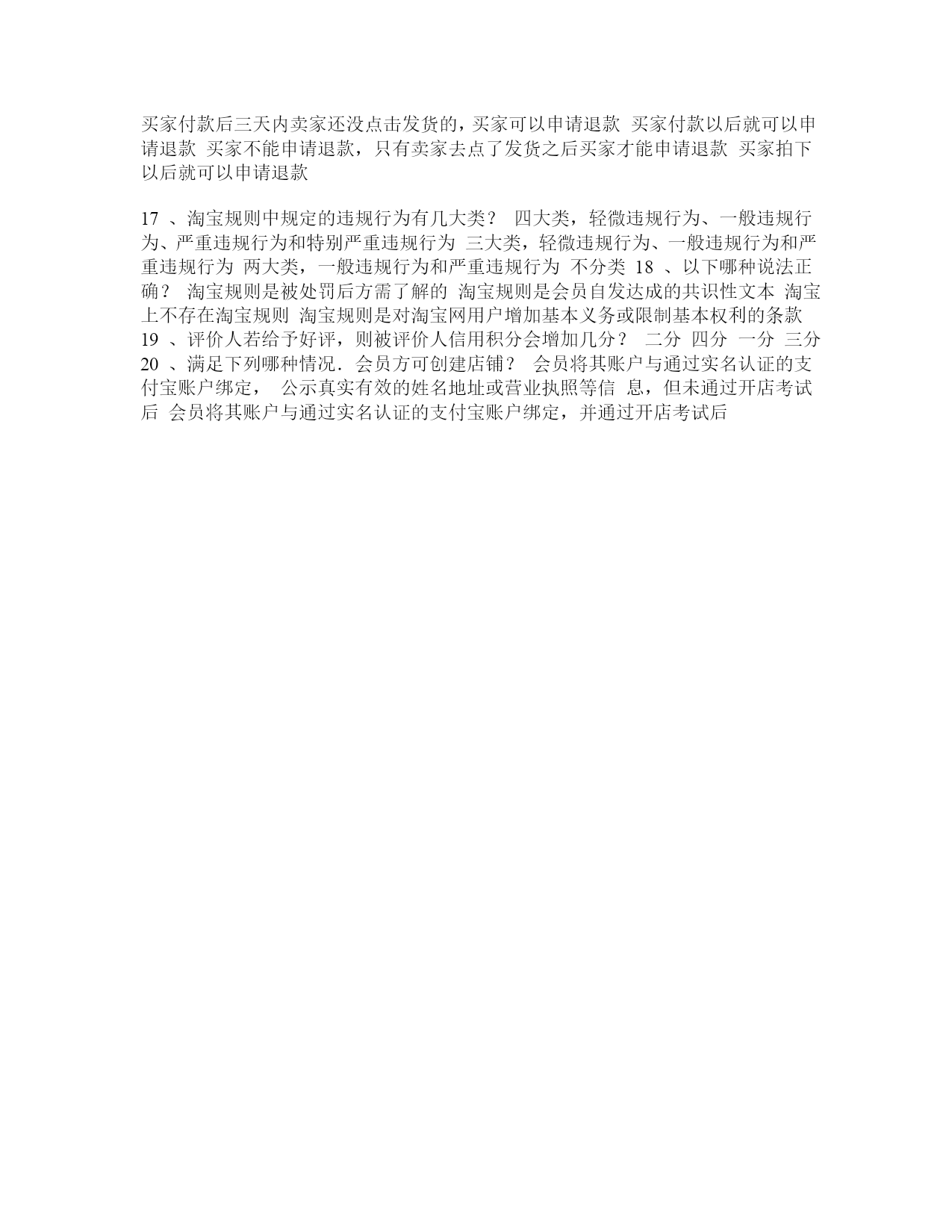 买家付款后三天内卖家还没点击发货的，买家可以申请退款 买家付款以后就可以申请退款 买家不能申请退款，只有卖家去点了发货之后买家才能申请退款 买家拍下以后就可以申请退款

17 、淘宝规则中规定的违规行为有几大类？ 四大类，轻微违规行为、一般违规行为、严重违规行为和特别严重违规行为 三大类，轻微违规行为、一般违规行为和严重违规行为 两大类，一般违规行为和严重违规行为 不分类 18 、以下哪种说法正确？ 淘宝规则是被处罚后方需了解的 淘宝规则是会员自发达成的共识性文本 淘宝上不存在淘宝规则 淘宝规则是对淘宝网用户增加基本义务或限制基本权利的条款 19 、评价人若给予好评，则被评价人信用积分会增加几分？ 二分 四分 一分 三分 20 、满足下列哪种情况．会员方可创建店铺？ 会员将其账户与通过实名认证的支付宝账户绑定， 公示真实有效的姓名地址或营业执照等信 息，但未通过开店考试后 会员将其账户与通过实名认证的支付宝账户绑定，并通过开店考试后